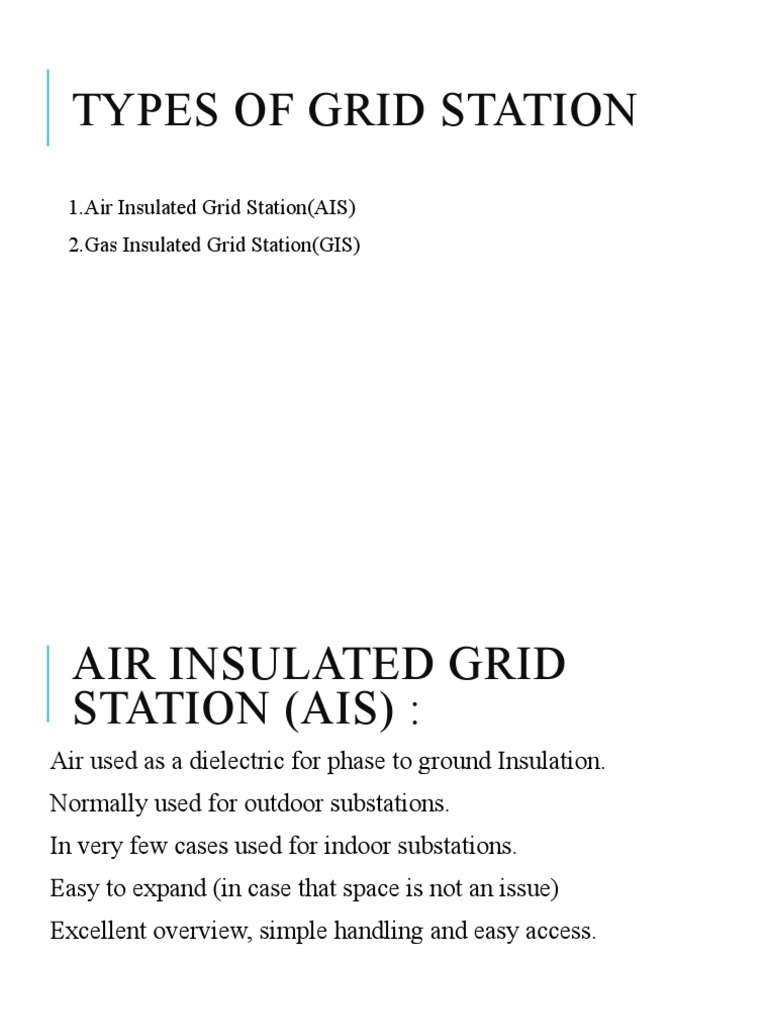 TYPES OF GRID STATION

1.Air Insulated Grid Station(AIS)
2.Gas Insulated Grid Station(GIS)

AIR INSULATED GRID STATION (AIS) :

Air used as a dielectric for phase to ground Insulation.
Normally used for outdoor substations.
In very few cases used for indoor substations.
Easy to expand (in case that space is not an issue)
Excellent overview, simple handling and easy access.